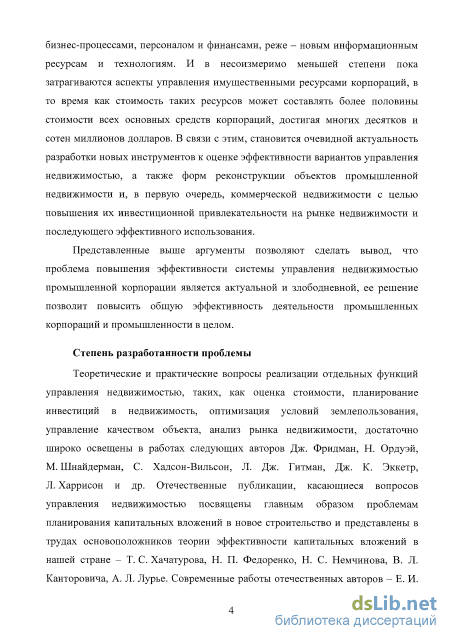 бизнес-процессами, персоналом и финансами, реже – новым информационным ресурсам и технологиям. И в несоизмеримо меньшей степени пока затрагиваются аспекты управления имущественными ресурсами корпораций, в то время как стоимость таких ресурсов может составлять более половины стоимости всех основных средств корпораций, достигая многих десятков и сотен миллионов долларов. В связи с этим, становится очевидной актуальность разработки новых инструментов к оценке эффективности вариантов управления недвижимостью, а также форм реконструкции объектов промышленной недвижимости и, в первую очередь, коммерческой недвижимости с целью повышения их инвестиционной привлекательности на рынке недвижимости и последующего эффективного использования.

Представленные выше аргументы позволяют сделать вывод, что проблема повышения эффективности системы управления недвижимостью промышленной корпорации является актуальной и злободневной, ее решение позволит повысить общую эффективность деятельности промышленных корпораций и промышленности в целом.

Степень разработанности проблемы

Теоретические и практические вопросы реализации отдельных функций управления недвижимостью, таких, как оценка стоимости, планирование инвестиций в недвижимость, оптимизация условий землепользования, управление качеством объекта, анализ рынка недвижимости, достаточно широко освещены в работах следующих авторов Дж. Фридман, Н. Ордуэй, М. Шнайдерман, С. Хадсон-Вильсон, Л. Дж. Гитман, Дж. К. Эккетр, Л. Харрисон и др. Отечественные публикации, касающиеся вопросов управления недвижимостью посвящены главным образом проблемам планирования капитальных вложений в новое строительство и представлены в трудах основоположников теории эффективности капитальных вложений в нашей стране – Т. С. Хачатурова, Н. П. Федоренко, Н. С. Немчинова, В. Л. Канторовича, А. Л. Лурье. Современные работы отечественных авторов – Е. И.

4

dsLib.net
библиотека диссертаций